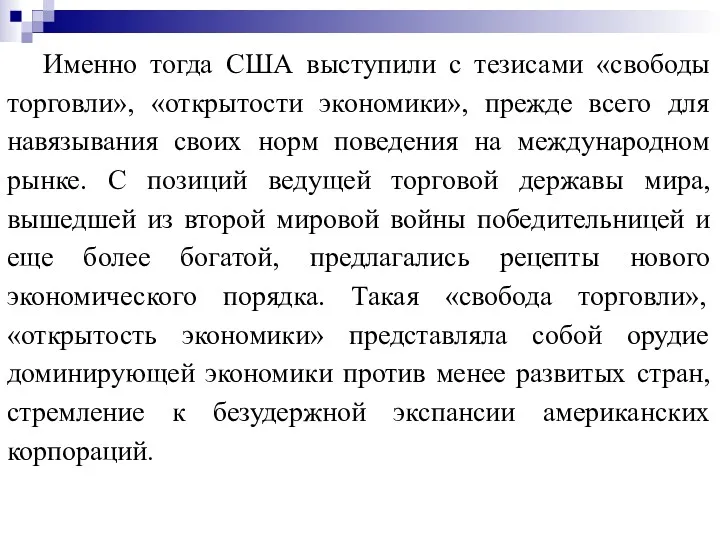 Именно тогда США выступили с тезисами «свободы торговли», «открытости экономики», прежде всего для навязывания своих норм поведения на международном рынке. С позиций ведущей торговой державы мира, вышедшей из второй мировой войны победительницей и еще более богатой, предлагались рецепты нового экономического порядка. Такая «свобода торговли», «открытость экономики» представляла собой орудие доминирующей экономики против менее развитых стран, стремление к безудержной экспансии американских корпораций.